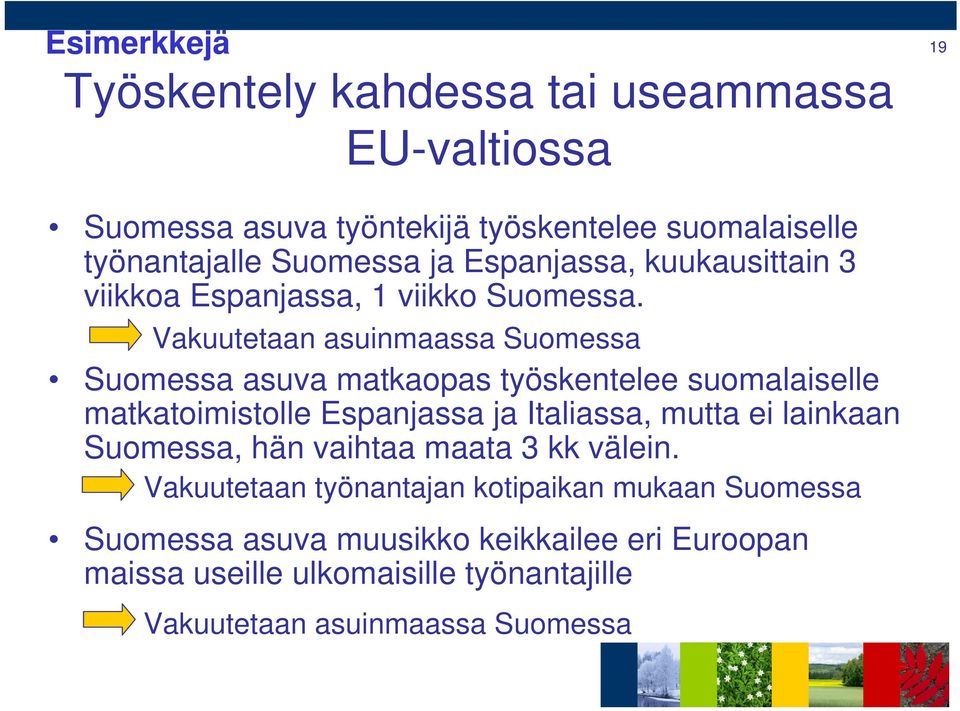 Esimerkkejä

19

Työskentely kahdessa tai useammassa EU-valtiossa

• Suomessa asuva työntekijä työskentelee suomalaiselle työnantajalle Suomessa ja Espanjassa, kuukausittain 3 viikkoa Espanjassa, 1 viikko Suomessa.

Vakuutetaan asuinmaassa Suomessa

• Suomessa asuva matkaopas työskentelee suomalaiselle matkatoimistolle Espanjassa ja Italiassa, mutta ei lainkaan Suomessa, hän vaihtaa maata 3 kk välein.

Vakuutetaan työnantajan kotipaikan mukaan Suomessa

• Suomessa asuva muusikko keikkailee eri Euroopan maissa useille ulkomaisille työnantajille

Vakuutetaan asuinmaassa Suomessa